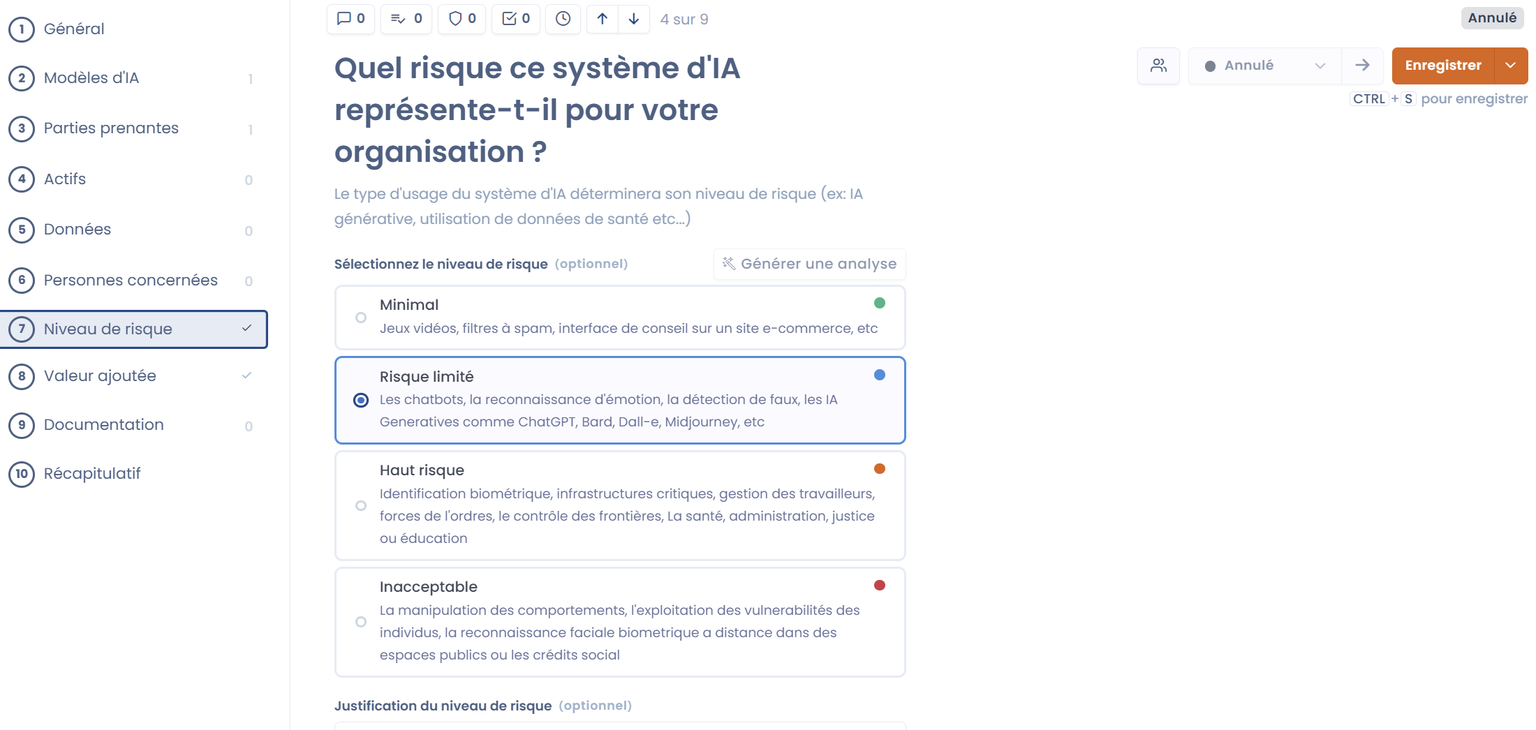 1 Général
2 Modèles d'IA 1
3 Parties prenantes 1
4 Actifs 0
5 Données 0
6 Personnes concernées 0
7 Niveau de risque
8 Valeur ajoutée
9 Documentation 0
10 Récapitulatif

0 0 0 0 4 sur 9

Annulé

Annulé Enregistrer
CTRL + S pour enregistrer

Quel risque ce système d'IA représente-t-il pour votre organisation ?

Le type d'usage du système d'IA déterminera son niveau de risque (ex: IA générative, utilisation de données de santé etc...)

Sélectionnez le niveau de risque (optionnel)

Générer une analyse

Minimal
Jeux vidéos, filtres à spam, interface de conseil sur un site e-commerce, etc

Risque limité
Les chatbots, la reconnaissance d'émotion, la détection de faux, les IA Generatives comme ChatGPT, Bard, Dall-e, Midjourney, etc

Haut risque
Identification biométrique, infrastructures critiques, gestion des travailleurs, forces de l'ordres, le contrôle des frontières, La santé, administration, justice ou éducation

Inacceptable
La manipulation des comportements, l'exploitation des vulnerabilités des individus, la reconnaissance faciale biometrique a distance dans des espaces publics ou les crédits social

Justification du niveau de risque (optionnel)